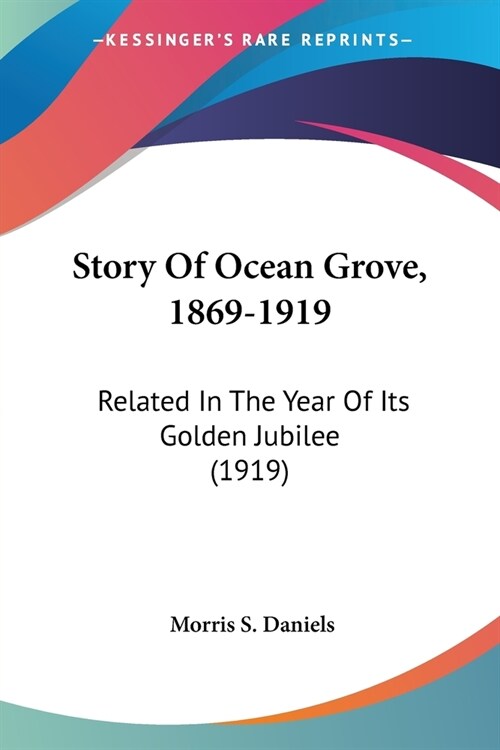 —KESSINGER'S RARE REPRINTS—

Story Of Ocean Grove, 1869-1919

Related In The Year Of Its Golden Jubilee (1919)

Morris S. Daniels